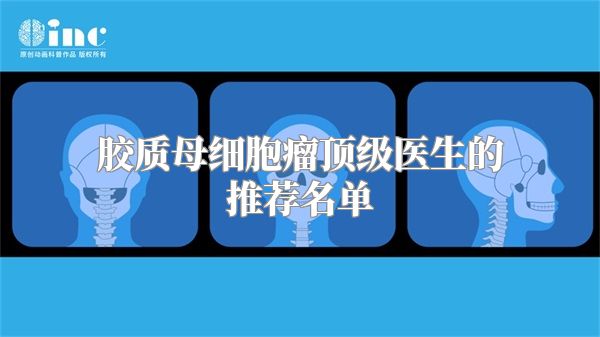 inc
原创动画科普作品 版权所有

胶质母细胞瘤顶级医生的推荐名单